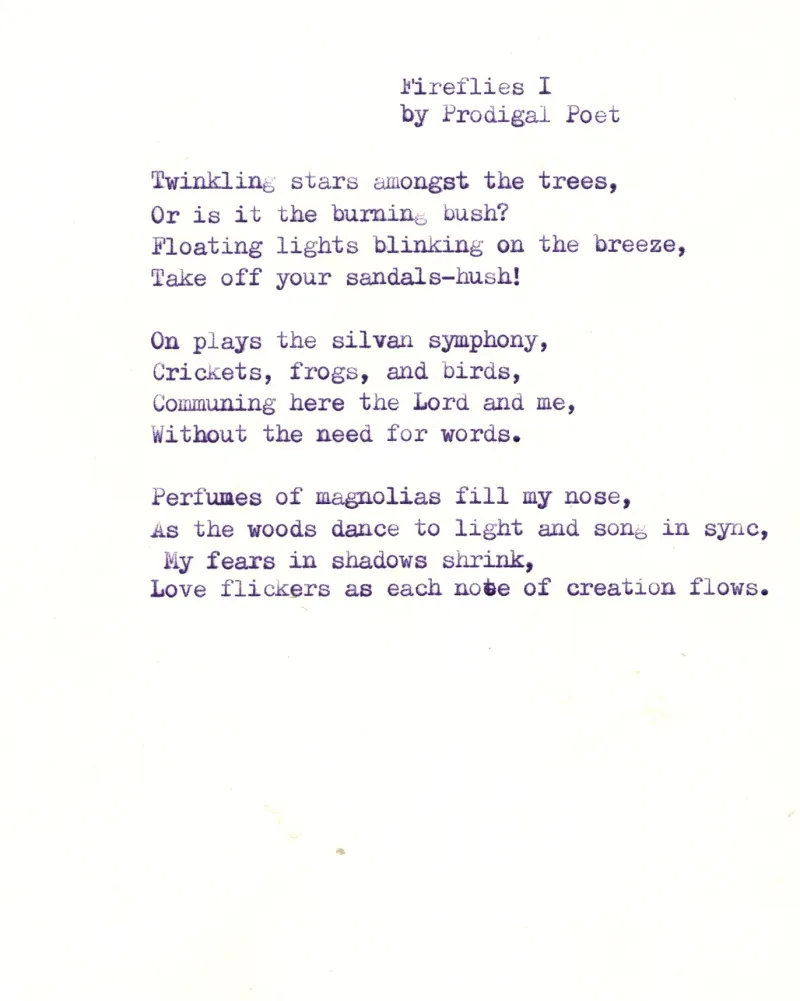 Fireflies I
by Prodigal Poet

Twinkling stars amongst the trees,
Or is it the burning bush?
Floating lights blinking on the breeze,
Take off your sandals-hush!

On plays the silvan symphony,
Crickets, frogs, and birds,
Communing here the Lord and me,
Without the need for words.

Perfumes of magnolias fill my nose,
As the woods dance to light and song in sync,
My fears in shadows shrink,
Love flickers as each note of creation flows.